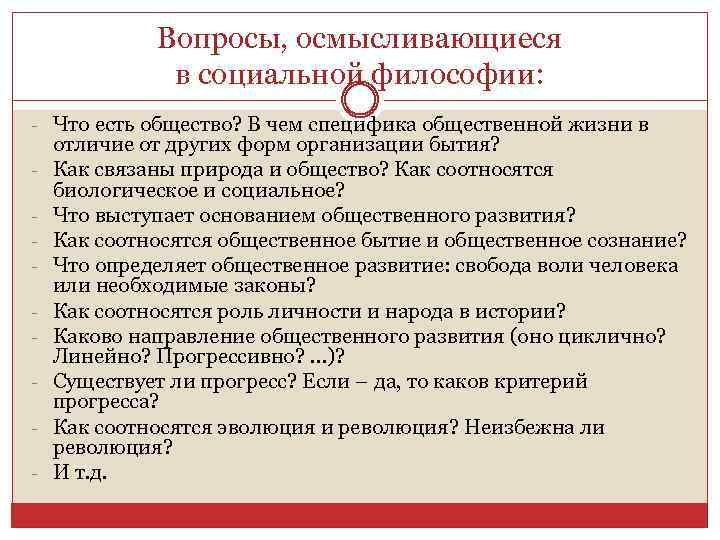 Вопросы, осмысливающиеся в социальной философии:

- Что есть общество? В чем специфика общественной жизни в отличие от других форм организации бытия?
- Как связаны природа и общество? Как соотносятся биологическое и социальное?
- Что выступает основанием общественного развития?
- Как соотносятся общественное бытие и общественное сознание?
- Что определяет общественное развитие: свобода воли человека или необходимые законы?
- Как соотносятся роль личности и народа в истории?
- Каково направление общественного развития (оно циклично? Линейно? Прогрессивно? ...)?
- Существует ли прогресс? Если – да, то каков критерий прогресса?
- Как соотносятся эволюция и революция? Неизбежна ли революция?
- И т.д.